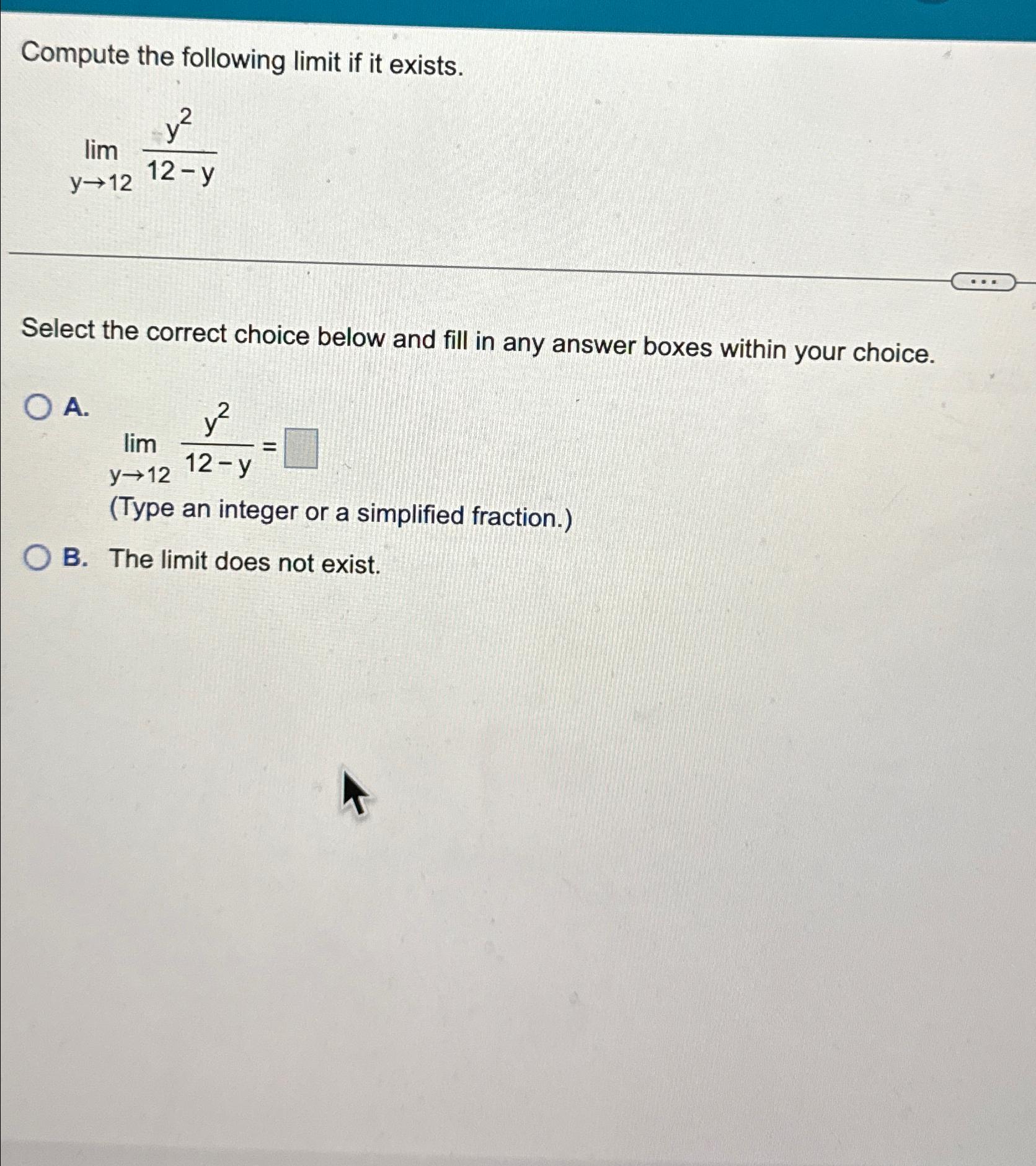 Compute the following limit if it exists.

$\lim_{y \to 12} \frac{y^2}{12-y}$

...

Select the correct choice below and fill in any answer boxes within your choice.

A. $\lim_{y \to 12} \frac{y^2}{12-y} = \square$
(Type an integer or a simplified fraction.)

B. The limit does not exist.